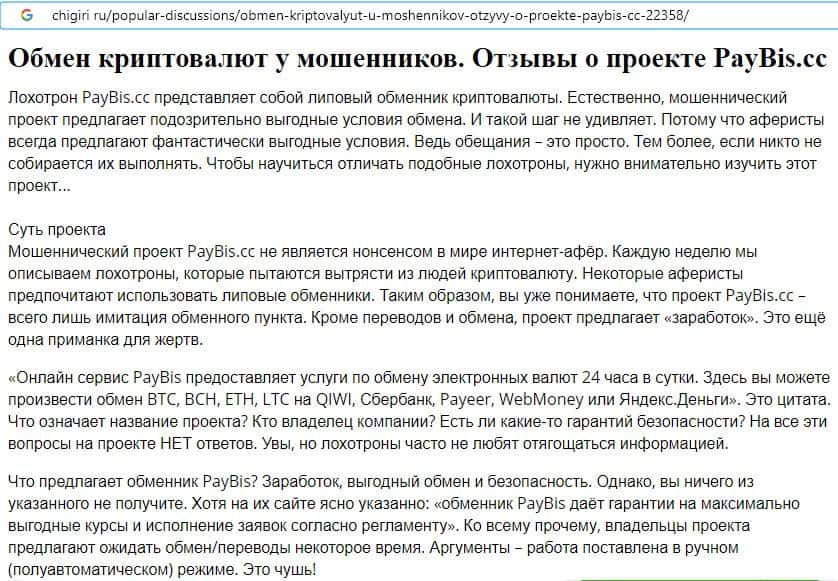 G chigiri ru/popular-discussions/obmen-kriptovalyut-u-moshennikov-otzyvy-o-proekte-paybis-cc-22358/

Обмен криптовалют у мошенников. Отзывы о проекте PayBis.cc

Лохотрон PayBis.cc представляет собой липовый обменник криптовалюты. Естественно, мошеннический проект предлагает подозрительно выгодные условия обмена. И такой шаг не удивляет. Потому что аферисты всегда предлагают фантастически выгодные условия. Ведь обещания – это просто. Тем более, если никто не собирается их выполнять. Чтобы научиться отличать подобные лохотроны, нужно внимательно изучить этот проект...

Суть проекта
Мошеннический проект PayBis.cc не является нонсенсом в мире интернет-афёр. Каждую неделю мы описываем лохотроны, которые пытаются вытрясти из людей криптовалюту. Некоторые аферисты предпочитают использовать липовые обменники. Таким образом, вы уже понимаете, что проект PayBis.cc – всего лишь имитация обменного пункта. Кроме переводов и обмена, проект предлагает «заработок». Это ещё одна приманка для жертв.

«Онлайн сервис PayBis предоставляет услуги по обмену электронных валют 24 часа в сутки. Здесь вы можете произвести обмен BTC, BCH, ETH, LTC на QIWI, Сбербанк, Payeer, WebMoney или Яндекс.Деньги». Это цитата. Что означает название проекта? Кто владелец компании? Есть ли какие-то гарантий безопасности? На все эти вопросы на проекте НЕТ ответов. Увы, но лохотроны часто не любят отягощаться информацией.

Что предлагает обменник PayBis? Заработок, выгодный обмен и безопасность. Однако, вы ничего из указанного не получите. Хотя на их сайте ясно указанно: «обменник PayBis даёт гарантии на максимально выгодные курсы и исполнение заявок согласно регламенту». Ко всему прочему, владельцы проекта предлагают ожидать обмен/переводы некоторое время. Аргументы – работа поставлена в ручном (полуавтоматическом) режиме. Это чушь!